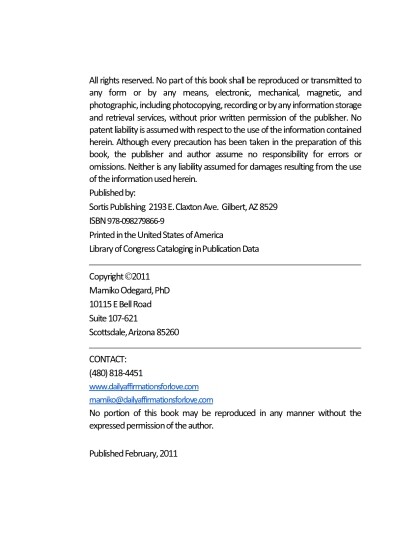 All rights reserved. No part of this book shall be reproduced or transmitted to any form or by any means, electronic, mechanical, magnetic, and photographic, including photocopying, recording or by any information storage and retrieval services, without prior written permission of the publisher. No patent liability is assumed with respect to the use of the information contained herein. Although every precaution has been taken in the preparation of this book, the publisher and author assume no responsibility for errors or omissions. Neither is any liability assumed for damages resulting from the use of the information used herein.
Published by:
Sortis Publishing 2193 E. Claxton Ave. Gilbert, AZ 8529
ISBN 978-098279866-9
Printed in the United States of America
Library of Congress Cataloging in Publication Data

Copyright ©2011
Mamiko Odegard, PhD
10115 E Bell Road
Suite 107-621
Scottsdale, Arizona 85260

CONTACT:
(480) 818-4451
www.dailyaffirmationsforlove.com
mamiko@dailyaffirmationsforlove.com
No portion of this book may be reproduced in any manner without the expressed permission of the author.

Published February, 2011